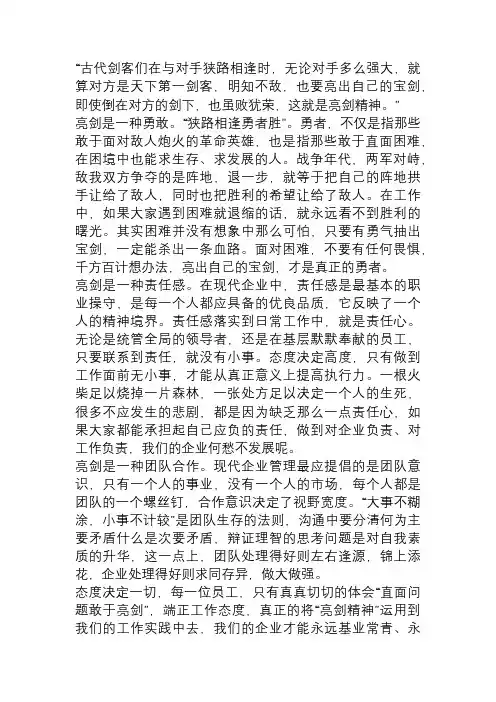 “古代剑客们在与对手狭路相逢时，无论对手多么强大，就算对方是天下第一剑客，明知不敌，也要亮出自己的宝剑，即使倒在对方的剑下，也虽败犹荣，这就是亮剑精神。”
亮剑是一种勇敢。“狭路相逢勇者胜”。勇者，不仅是指那些敢于面对敌人炮火的革命英雄，也是指那些敢于直面困难，在困境中也能求生存、求发展的人。战争年代，两军对峙，敌我双方争夺的是阵地，退一步，就等于把自己的阵地拱手让给了敌人，同时也把胜利的希望让给了敌人。在工作中，如果大家遇到困难就退缩的话，就永远看不到胜利的曙光。其实困难并没有想象中那么可怕，只要有勇气抽出宝剑，一定能杀出一条血路。面对困难，不要有任何畏惧，千方百计想办法，亮出自己的宝剑，才是真正的勇者。
亮剑是一种责任感。在现代企业中，责任感是最基本的职业操守，是每一个人都应具备的优良品质，它反映了一个人的精神境界。责任感落实到日常工作中，就是责任心。无论是统管全局的领导者，还是在基层默默奉献的员工，只要联系到责任，就没有小事。态度决定高度，只有做到工作面前无小事，才能从真正意义上提高执行力。一根火柴足以烧掉一片森林，一张处方足以决定一个人的生死，很多不应发生的悲剧，都是因为缺乏那么一点责任心，如果大家都能承担起自己应负的责任，做到对企业负责、对工作负责，我们的企业何愁不发展呢。
亮剑是一种团队合作。现代企业管理最应提倡的是团队意识，只有一个人的事业，没有一个人的市场，每个人都是团队的一个螺丝钉，合作意识决定了视野宽度。“大事不糊涂，小事不计较”是团队生存的法则，沟通中要分清何为主要矛盾什么是次要矛盾、辩证理智的思考问题是对自我素质的升华，这一点上，团队处理得好则左右逢源，锦上添花，企业处理得好则求同存异，做大做强。
态度决定一切，每一位员工，只有真真切切的体会“直面问题敢于亮剑”，端正工作态度，真正的将“亮剑精神”运用到我们的工作实践中去，我们的企业才能永远基业常青、永